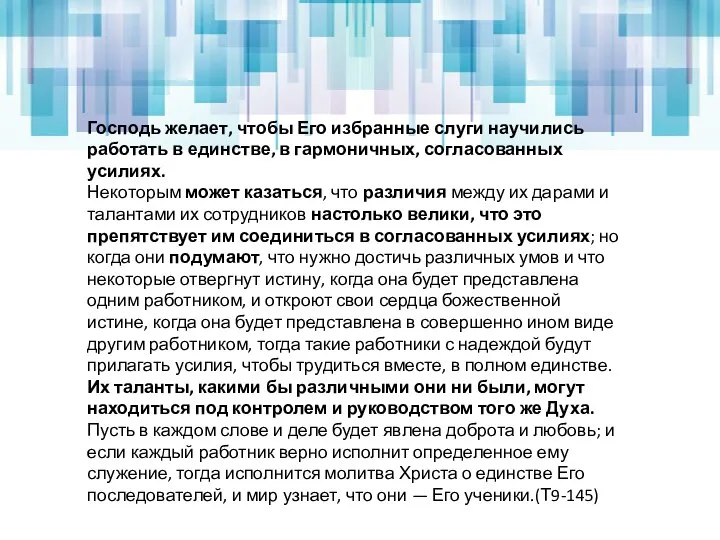 Господь желает, чтобы Его избранные слуги научились работать в единстве, в гармоничных, согласованных усилиях.
Некоторым может казаться, что различия между их дарами и талантами их сотрудников настолько велики, что это препятствует им соединиться в согласованных усилиях; но когда они подумают, что нужно достичь различных умов и что некоторые отвергнут истину, когда она будет представлена одним работником, и откроют свои сердца божественной истине, когда она будет представлена в совершенно ином виде другим работником, тогда такие работники с надеждой будут прилагать усилия, чтобы трудиться вместе, в полном единстве. Их таланты, какими бы различными они ни были, могут находиться под контролем и руководством того же Духа. Пусть в каждом слове и деле будет явлена доброта и любовь; и если каждый работник верно исполнит определенное ему служение, тогда исполнится молитва Христа о единстве Его последователей, и мир узнает, что они — Его ученики.(Т9-145)